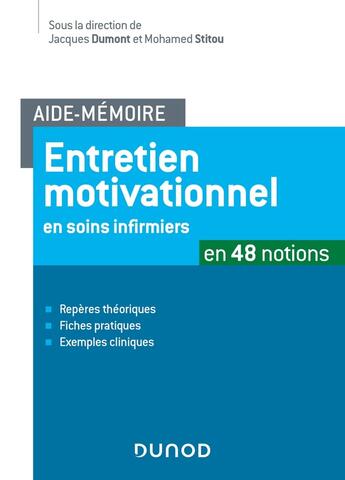 Sous la direction de
Jacques Dumont et Mohamed Stitou

AIDE-MÉMOIRE

Entretien motivationnel

en soins infirmiers

en 48 notions

Repères théoriques
Fiches pratiques
Exemples cliniques

DUNOD